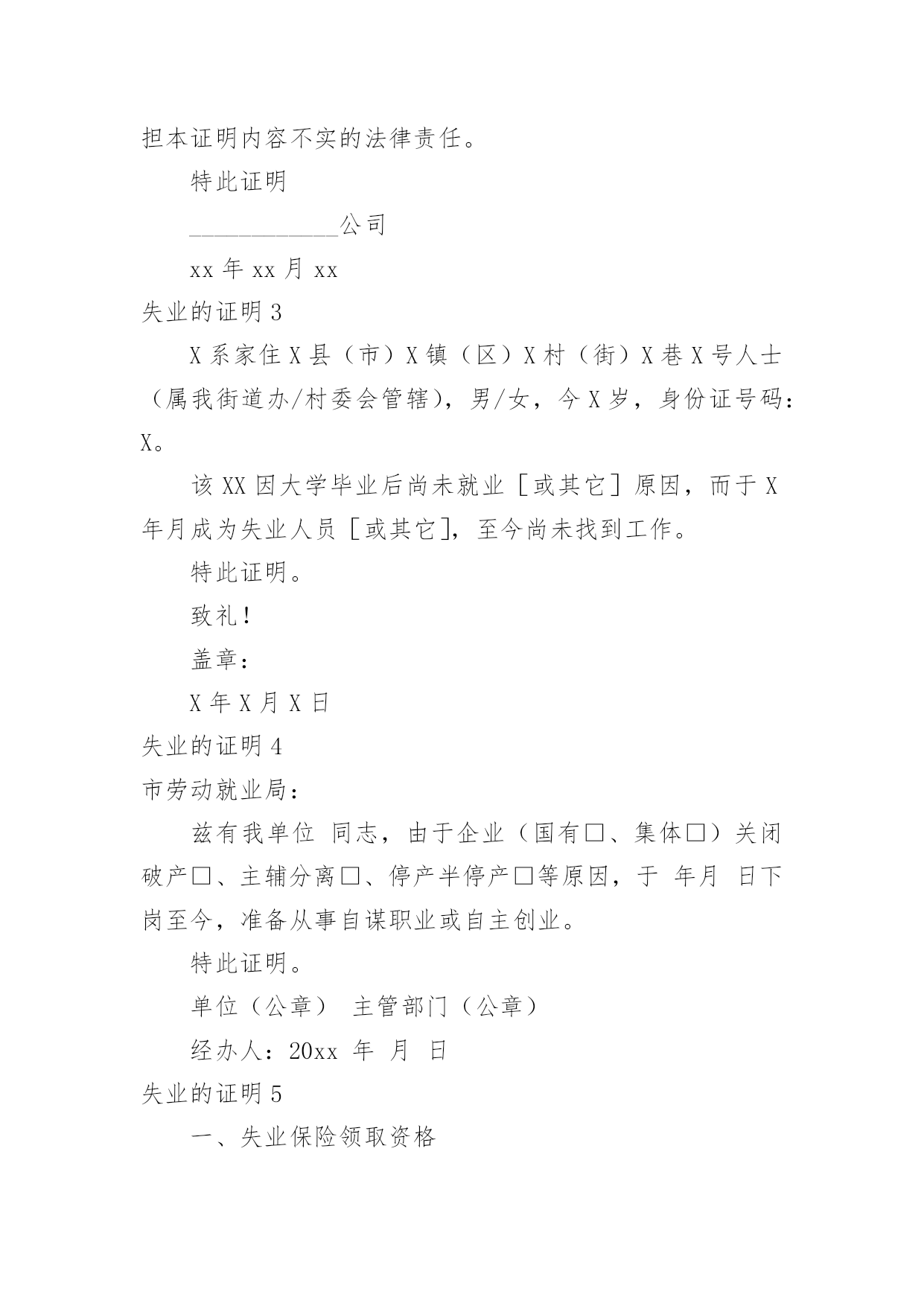 担本证明内容不实的法律责任。

特此证明

____________公司

xx 年 xx 月 xx

失业的证明 3

X 系家住 X 县（市）X 镇（区）X 村（街）X 巷 X 号人士（属我街道办/村委会管辖），男/女，今 X 岁，身份证号码：X。

该 XX 因大学毕业后尚未就业［或其它］原因，而于 X 年月成为失业人员［或其它］，至今尚未找到工作。

特此证明。

致礼！

盖章：

X 年 X 月 X 日

失业的证明 4

市劳动就业局：

兹有我单位 同志，由于企业（国有□、集体□）关闭破产□、主辅分离□、停产半停产□等原因，于 年月 日下岗至今，准备从事自谋职业或自主创业。

特此证明。

单位（公章） 主管部门（公章）

经办人：20xx 年 月 日

失业的证明 5

一、失业保险领取资格